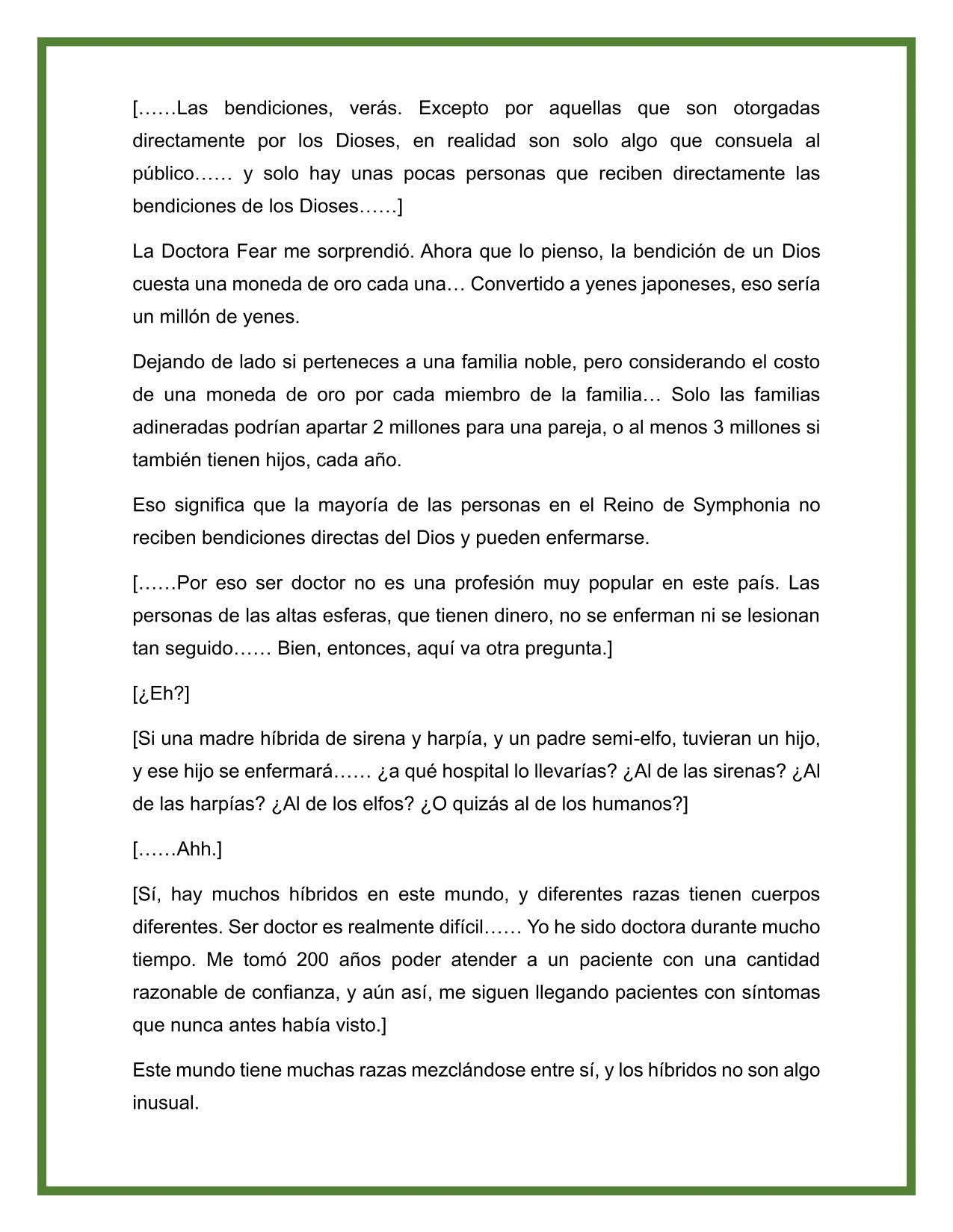 [……Las bendiciones, verás. Excepto por aquellas que son otorgadas directamente por los Dioses, en realidad son solo algo que consuela al público…… y solo hay unas pocas personas que reciben directamente las bendiciones de los Dioses……]

La Doctora Fear me sorprendió. Ahora que lo pienso, la bendición de un Dios cuesta una moneda de oro cada una… Convertido a yenes japoneses, eso sería un millón de yenes.

Dejando de lado si perteneces a una familia noble, pero considerando el costo de una moneda de oro por cada miembro de la familia… Solo las familias adineradas podrían apartar 2 millones para una pareja, o al menos 3 millones si también tienen hijos, cada año.

Eso significa que la mayoría de las personas en el Reino de Symphonia no reciben bendiciones directas del Dios y pueden enfermarse.

[……Por eso ser doctor no es una profesión muy popular en este país. Las personas de las altas esferas, que tienen dinero, no se enferman ni se lesionan tan seguido…… Bien, entonces, aquí va otra pregunta.]

[¿Eh?]

[Si una madre híbrida de sirena y harpía, y un padre semi-elfo, tuvieran un hijo, y ese hijo se enfermará…… ¿a qué hospital lo llevarías? ¿Al de las sirenas? ¿Al de las harpías? ¿Al de los elfos? ¿O quizás al de los humanos?]

[……Ahh.]

[Sí, hay muchos híbridos en este mundo, y diferentes razas tienen cuerpos diferentes. Ser doctor es realmente difícil…… Yo he sido doctora durante mucho tiempo. Me tomó 200 años poder atender a un paciente con una cantidad razonable de confianza, y aún así, me siguen llegando pacientes con síntomas que nunca antes había visto.]

Este mundo tiene muchas razas mezclándose entre sí, y los híbridos no son algo inusual.